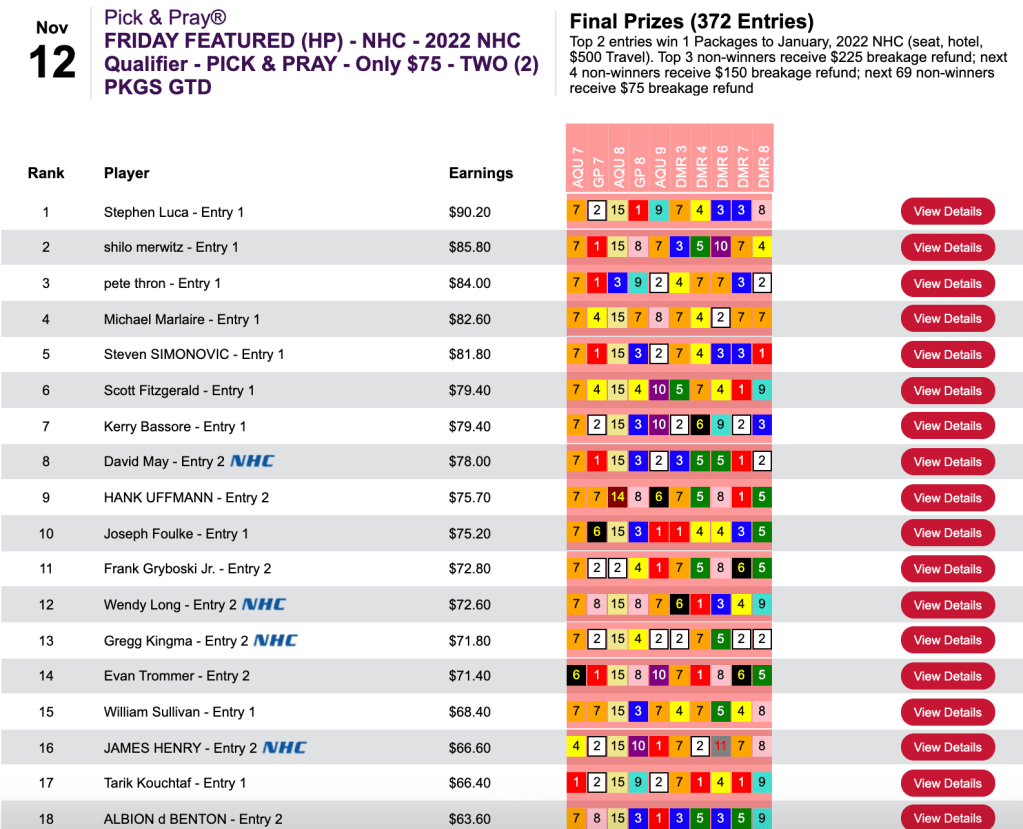 Nov
12

Pick & Pray®
FRIDAY FEATURED (HP) - NHC - 2022 NHC Qualifier - PICK & PRAY - Only $75 - TWO (2) PKGS GTD

Final Prizes (372 Entries)
Top 2 entries win 1 Packages to January, 2022 NHC (seat, hotel, $500 Travel). Top 3 non-winners receive $225 breakage refund; next 4 non-winners receive $150 breakage refund; next 69 non-winners receive $75 breakage refund

| Rank | Player | Earnings | AQU 7 | GP 7 | AQU 8 | GP 8 | AQU 9 | DMR 3 | DMR 4 | DMR 6 | DMR 7 | DMR 8 | |
|---|---|---|---|---|---|---|---|---|---|---|---|---|---|
| 1 | Stephen Luca - Entry 1 | $90.20 | 7 | 2 | 15 | 1 | 9 | 7 | 4 | 3 | 3 | 8 | View Details |
| 2 | shilo merwitz - Entry 1 | $85.80 | 7 | 1 | 15 | 8 | 7 | 3 | 5 | 10 | 7 | 4 | View Details |
| 3 | pete thron - Entry 1 | $84.00 | 7 | 1 | 3 | 9 | 2 | 4 | 7 | 7 | 3 | 2 | View Details |
| 4 | Michael Marlaire - Entry 1 | $82.60 | 7 | 4 | 15 | 7 | 8 | 7 | 4 | 2 | 7 | 7 | View Details |
| 5 | Steven SIMONOVIC - Entry 1 | $81.80 | 7 | 1 | 15 | 3 | 2 | 7 | 4 | 3 | 3 | 1 | View Details |
| 6 | Scott Fitzgerald - Entry 1 | $79.40 | 7 | 4 | 15 | 4 | 10 | 5 | 7 | 4 | 1 | 9 | View Details |
| 7 | Kerry Bassore - Entry 1 | $79.40 | 7 | 2 | 15 | 3 | 10 | 2 | 6 | 9 | 2 | 3 | View Details |
| 8 | David May - Entry 2 NHC | $78.00 | 7 | 1 | 15 | 3 | 2 | 3 | 5 | 5 | 1 | 2 | View Details |
| 9 | HANK UFFMANN - Entry 2 | $75.70 | 7 | 7 | 14 | 8 | 6 | 7 | 5 | 8 | 1 | 5 | View Details |
| 10 | Joseph Foulke - Entry 1 | $75.20 | 7 | 6 | 15 | 3 | 1 | 1 | 4 | 4 | 3 | 5 | View Details |
| 11 | Frank Gryboski Jr. - Entry 2 | $72.80 | 7 | 2 | 2 | 4 | 1 | 7 | 5 | 8 | 6 | 5 | View Details |
| 12 | Wendy Long - Entry 2 NHC | $72.60 | 7 | 8 | 15 | 8 | 7 | 6 | 1 | 3 | 4 | 9 | View Details |
| 13 | Gregg Kingma - Entry 2 NHC | $71.80 | 7 | 2 | 15 | 4 | 2 | 2 | 7 | 5 | 2 | 2 | View Details |
| 14 | Evan Trommer - Entry 2 | $71.40 | 6 | 1 | 15 | 8 | 10 | 7 | 1 | 8 | 6 | 5 | View Details |
| 15 | William Sullivan - Entry 1 | $68.40 | 7 | 7 | 15 | 3 | 7 | 4 | 7 | 5 | 4 | 8 | View Details |
| 16 | JAMES HENRY - Entry 2 NHC | $66.60 | 4 | 2 | 15 | 10 | 1 | 7 | 2 | 11 | 7 | 8 | View Details |
| 17 | Tarik Kouchtaf - Entry 1 | $66.40 | 1 | 2 | 15 | 9 | 2 | 7 | 1 | 4 | 1 | 9 | View Details |
| 18 | ALBION d BENTON - Entry 2 | $63.60 | 7 | 8 | 15 | 3 | 1 | 3 | 5 | 3 | 5 | 9 | View Details |